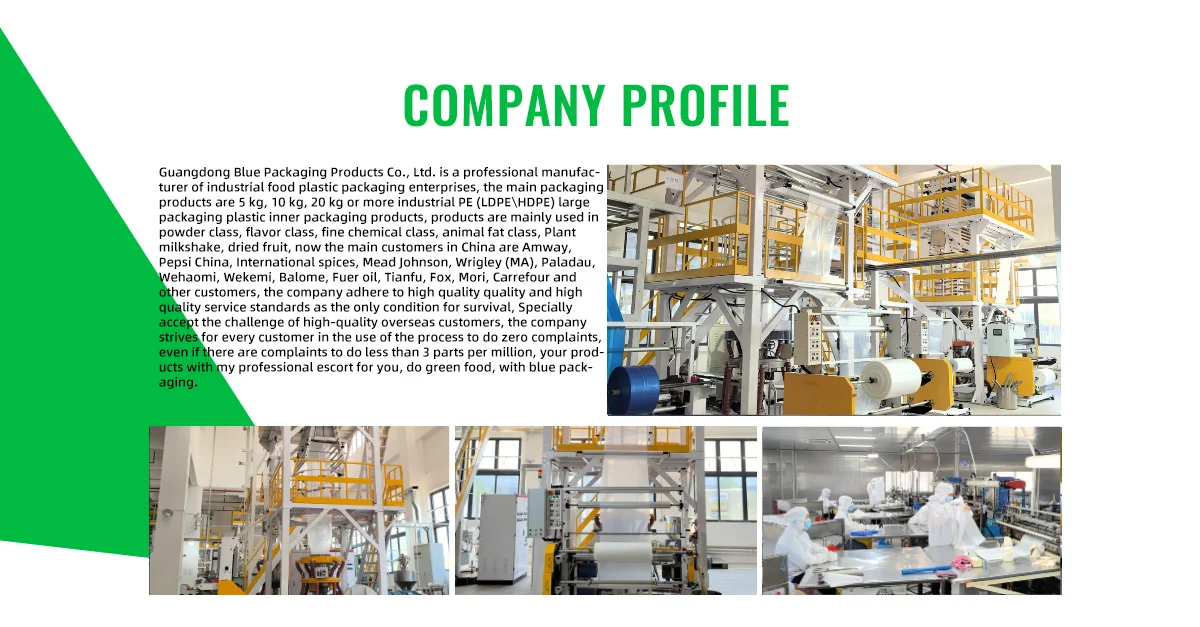 COMPANY PROFILE

Guangdong Blue Packaging Products Co., Ltd. is a professional manufacturer of industrial food plastic packaging enterprises, the main packaging products are 5 kg, 10 kg, 20 kg or more industrial PE (LDPE\HDPE) large packaging plastic inner packaging products, products are mainly used in powder class, flavor class, fine chemical class, animal fat class, Plant milkshake, dried fruit, now the main customers in China are Amway, Pepsi China, International spices, Mead Johnson, Wrigley (MA), Paladau, Wehaomi, Wekemi, Balome, Fuer oil, Tianfu, Fox, Mori, Carrefour and other customers, the company adhere to high quality quality and high quality service standards as the only condition for survival, Specially accept the challenge of high-quality overseas customers, the company strives for every customer in the use of the process to do zero complaints, even if there are complaints to do less than 3 parts per million, your products with my professional escort for you, do green food, with blue packaging.